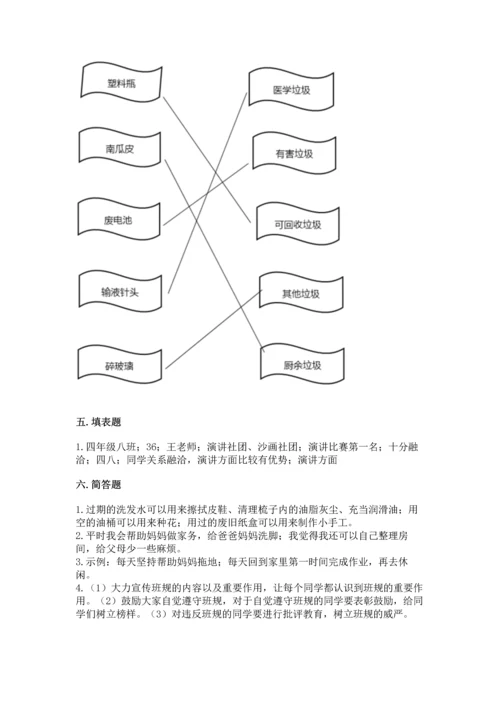 塑料瓶

南瓜皮

废电池

输液针头

碎玻璃

医学垃圾

有害垃圾

可回收垃圾

其他垃圾

厨余垃圾

五. 填表题

1. 四年级八班；36；王老师；演讲社团、沙画社团；演讲比赛第一名；十分融洽；四八；同学关系融洽，演讲方面比较有优势；演讲方面

六. 简答题

1. 过期的洗发水可以用来擦拭皮鞋、清理梳子内的油脂灰尘、充当润滑油；用空的油桶可以用来种花；用过的废旧纸盒可以用来制作小手工。
2. 平时我会帮助妈妈做家务，给爸爸妈妈洗脚；我觉得我还可以自己整理房间，给父母少一些麻烦。
3. 示例：每天坚持帮助妈妈拖地；每天回到家里第一时间完成作业，再去休闲。
4. （1）大力宣传班规的内容以及重要作用，让每个同学都认识到班规的重要作用。（2）鼓励大家自觉遵守班规，对于自觉遵守班规的同学要表彰鼓励，给同学们树立榜样。（3）对违反班规的同学要进行批评教育，树立班规的威严。